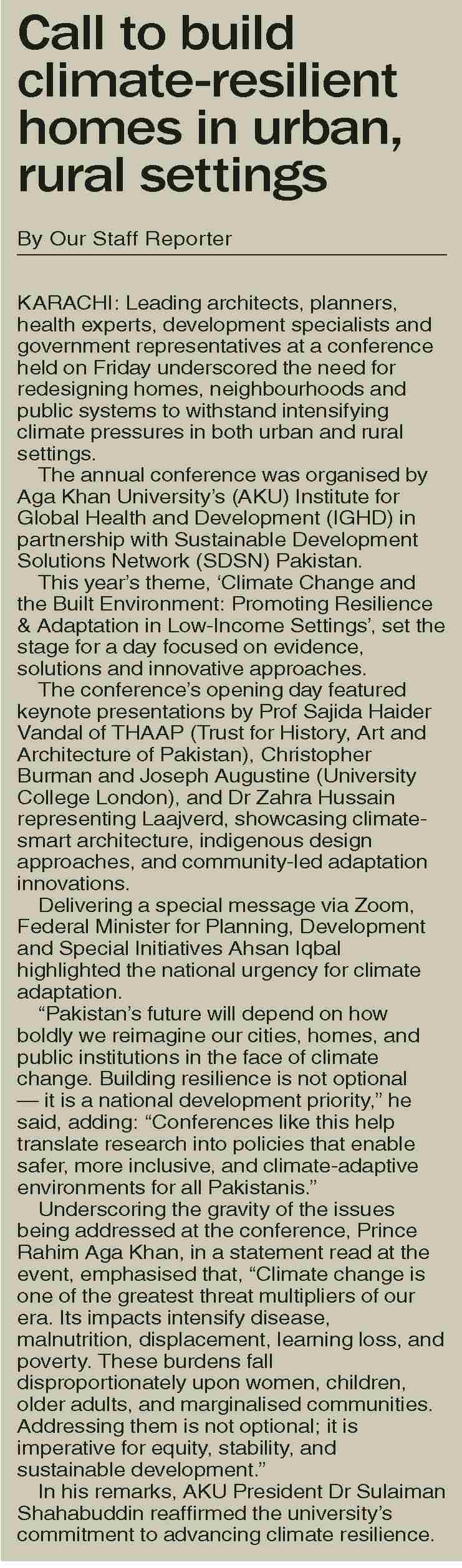 Call to build climate-resilient homes in urban, rural settings

By Our Staff Reporter

KARACHI: Leading architects, planners, health experts, development specialists and government representatives at a conference held on Friday underscored the need for redesigning homes, neighbourhoods and public systems to withstand intensifying climate pressures in both urban and rural settings.

The annual conference was organised by Aga Khan University's (AKU) Institute for Global Health and Development (IGHD) in partnership with Sustainable Development Solutions Network (SDSN) Pakistan.

This year's theme, 'Climate Change and the Built Environment: Promoting Resilience & Adaptation in Low-Income Settings', set the stage for a day focused on evidence, solutions and innovative approaches.

The conference's opening day featured keynote presentations by Prof Sajida Haider Vandal of THAAP (Trust for History, Art and Architecture of Pakistan), Christopher Burman and Joseph Augustine (University College London), and Dr Zahra Hussain representing Laajverd, showcasing climate-smart architecture, indigenous design approaches, and community-led adaptation innovations.

Delivering a special message via Zoom, Federal Minister for Planning, Development and Special Initiatives Ahsan Iqbal highlighted the national urgency for climate adaptation.

"Pakistan's future will depend on how boldly we reimagine our cities, homes, and public institutions in the face of climate change. Building resilience is not optional — it is a national development priority," he said, adding: "Conferences like this help translate research into policies that enable safer, more inclusive, and climate-adaptive environments for all Pakistanis."

Underscoring the gravity of the issues being addressed at the conference, Prince Rahim Aga Khan, in a statement read at the event, emphasised that, "Climate change is one of the greatest threat multipliers of our era. Its impacts intensify disease, malnutrition, displacement, learning loss, and poverty. These burdens fall disproportionately upon women, children, older adults, and marginalised communities. Addressing them is not optional; it is imperative for equity, stability, and sustainable development."

In his remarks, AKU President Dr Sulaiman Shahabuddin reaffirmed the university's commitment to advancing climate resilience.